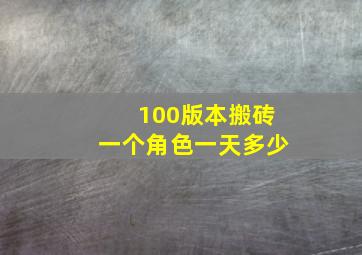 100版本搬砖
一个角色一天多少